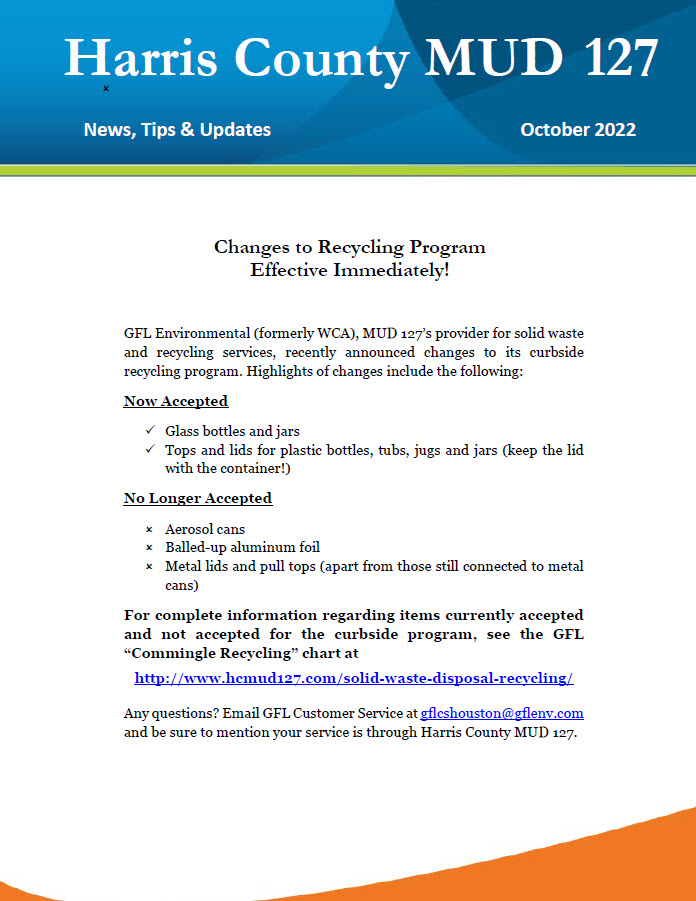 Harris County MUD 127

News, Tips & Updates

October 2022

Changes to Recycling Program
Effective Immediately!

GFL Environmental (formerly WCA), MUD 127's provider for solid waste and recycling services, recently announced changes to its curbside recycling program. Highlights of changes include the following:

Now Accepted

✓ Glass bottles and jars
✓ Tops and lids for plastic bottles, tubs, jugs and jars (keep the lid with the container!)

No Longer Accepted

× Aerosol cans
× Balled-up aluminum foil
× Metal lids and pull tops (apart from those still connected to metal cans)

For complete information regarding items currently accepted and not accepted for the curbside program, see the GFL "Commingle Recycling" chart at

http://www.hcmud127.com/solid-waste-disposal-recycling/

Any questions? Email GFL Customer Service at gflcshouston@gflenv.com and be sure to mention your service is through Harris County MUD 127.